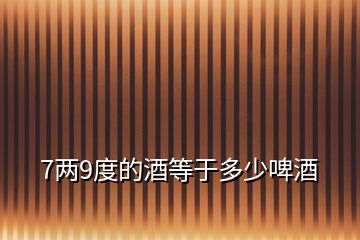 7两9度的酒等于多少啤酒